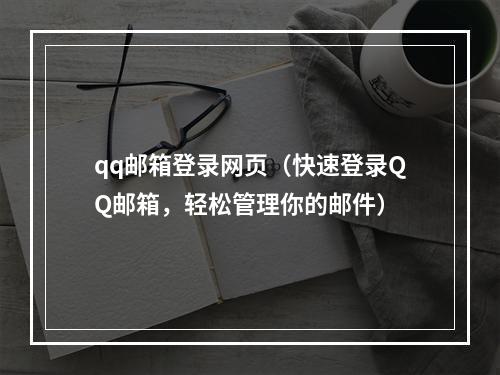 qq邮箱登录网页（快速登录QQ邮箱，轻松管理你的邮件）